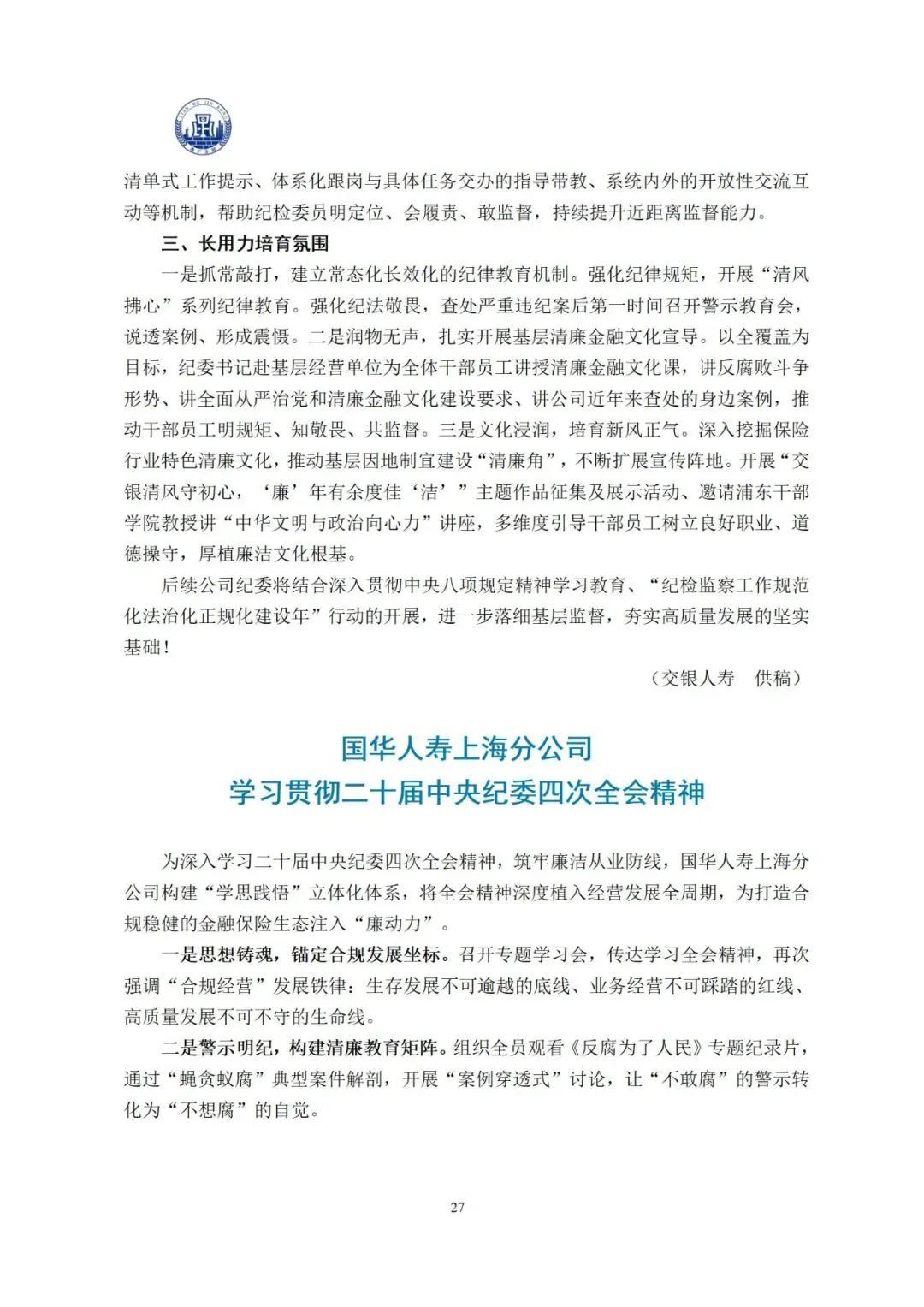 清单式工作提示、体系化跟岗与具体任务交办的指导带教、系统内外的开放性交流互动等机制，帮助纪检委员明定位、会履责、敢监督，持续提升近距离监督能力。

三、长用力培育氛围

一是抓常敲打，建立常态化长效化的纪律教育机制。强化纪律规矩，开展“清风拂心”系列纪律教育。强化纪法敬畏，查处严重违纪案后第一时间召开警示教育会，说透案例、形成震慑。二是润物无声，扎实开展基层清廉金融文化宣导。以全覆盖为目标，纪委书记赴基层经营单位为全体干部员工讲授清廉金融文化课，讲反腐败斗争形势、讲全面从严治党和清廉金融文化建设要求、讲公司近年来查处的身边案例，推动干部员工明规矩、知敬畏、共监督。三是文化浸润，培育新风正气。深入挖掘保险行业特色清廉文化，推动基层因地制宜建设“清廉角”，不断扩展宣传阵地。开展“交银清风守初心，‘廉’年有余度佳‘洁’”主题作品征集及展示活动、邀请浦东干部学院教授讲“中华文明与政治向心力”讲座，多维度引导干部员工树立良好职业、道德操守，厚植廉洁文化根基。

后续公司纪委将结合深入贯彻中央八项规定精神学习教育、“纪检监察工作规范化法治化正规化建设年”行动的开展，进一步落细基层监督，夯实高质量发展的坚实基础！

（交银人寿　供稿）

国华人寿上海分公司
学习贯彻二十届中央纪委四次全会精神

为深入学习二十届中央纪委四次全会精神，筑牢廉洁从业防线，国华人寿上海分公司构建“学思践悟”立体化体系，将全会精神深度植入经营发展全周期，为打造合规稳健的金融保险生态注入“廉动力”。

一是思想铸魂，锚定合规发展坐标。召开专题学习会，传达学习全会精神，再次强调“合规经营”发展铁律：生存发展不可逾越的底线、业务经营不可踩踏的红线、高质量发展不可不守的生命线。

二是警示明纪，构建清廉教育矩阵。组织全员观看《反腐为了人民》专题纪录片，通过“蝇贪蚁腐”典型案件解剖，开展“案例穿透式”讨论，让“不敢腐”的警示转化为“不想腐”的自觉。

27